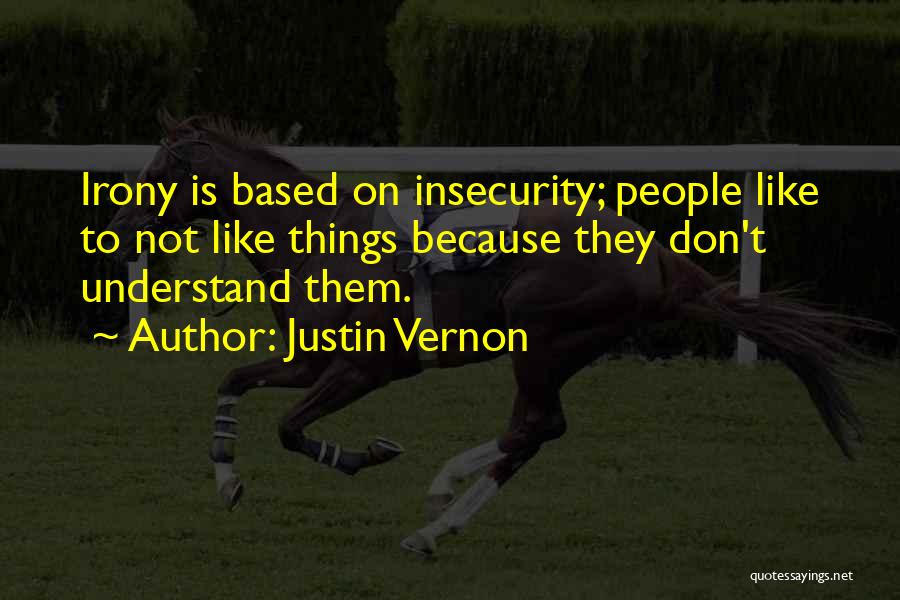 Irony is based on insecurity; people like to not like things because they don't understand them.

~ Author: Justin Vernon

quotessayings.net